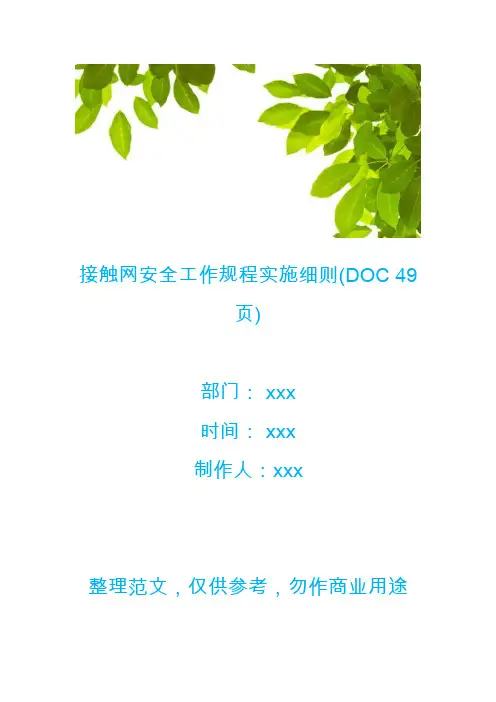 接触网安全工作规程实施细则(DOC 49页)

部门：xxx

时间：xxx

制作人：xxx

整理范文，仅供参考，勿作商业用途